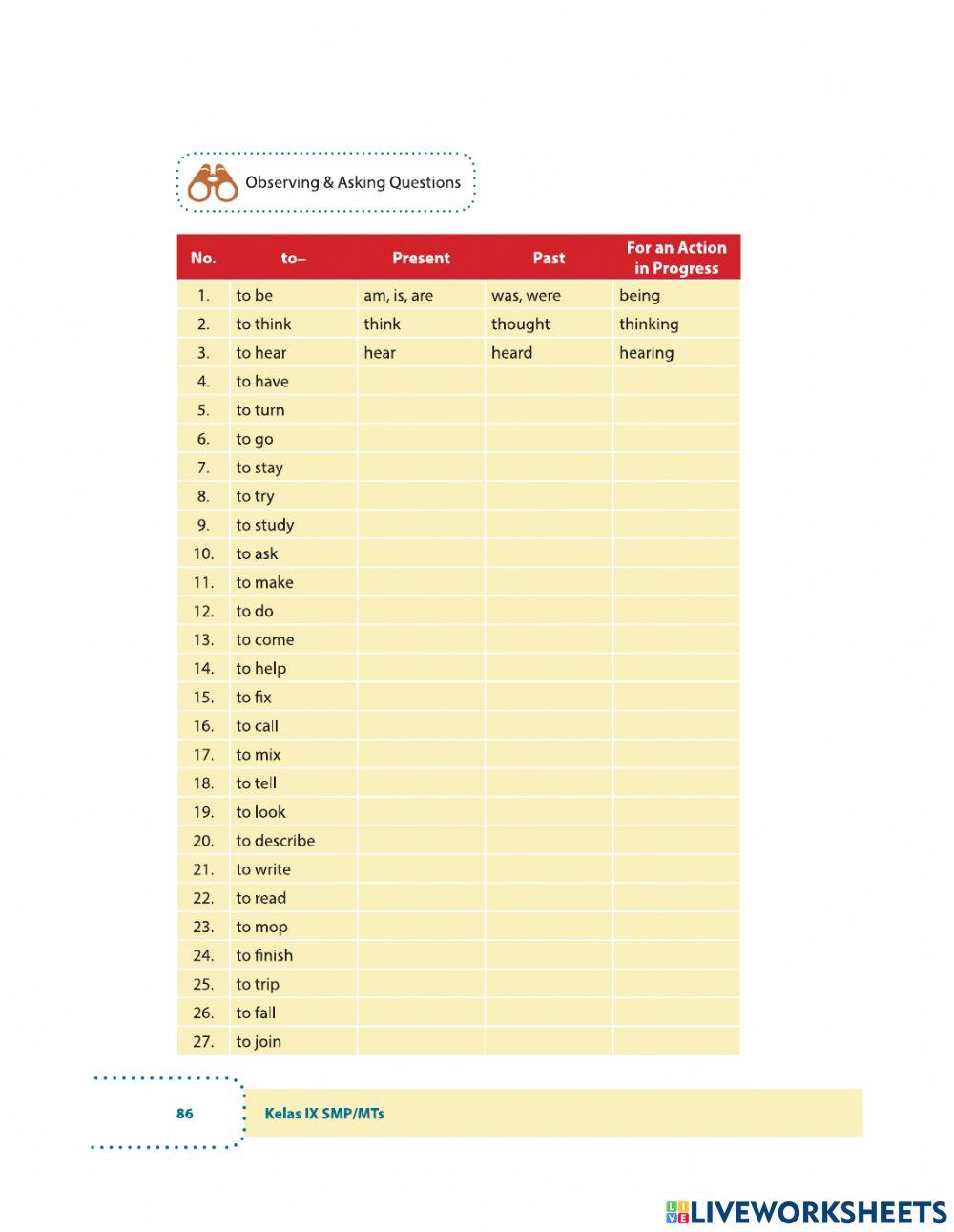 Observing & Asking Questions

| No. | to– | Present | Past | For an Action in Progress |
|---|---|---|---|---|
| 1. | to be | am, is, are | was, were | being |
| 2. | to think | think | thought | thinking |
| 3. | to hear | hear | heard | hearing |
| 4. | to have | | | |
| 5. | to turn | | | |
| 6. | to go | | | |
| 7. | to stay | | | |
| 8. | to try | | | |
| 9. | to study | | | |
| 10. | to ask | | | |
| 11. | to make | | | |
| 12. | to do | | | |
| 13. | to come | | | |
| 14. | to help | | | |
| 15. | to fix | | | |
| 16. | to call | | | |
| 17. | to mix | | | |
| 18. | to tell | | | |
| 19. | to look | | | |
| 20. | to describe | | | |
| 21. | to write | | | |
| 22. | to read | | | |
| 23. | to mop | | | |
| 24. | to finish | | | |
| 25. | to trip | | | |
| 26. | to fall | | | |
| 27. | to join | | | |

86 Kelas IX SMP/MTs

LIVEWORKSHEETS